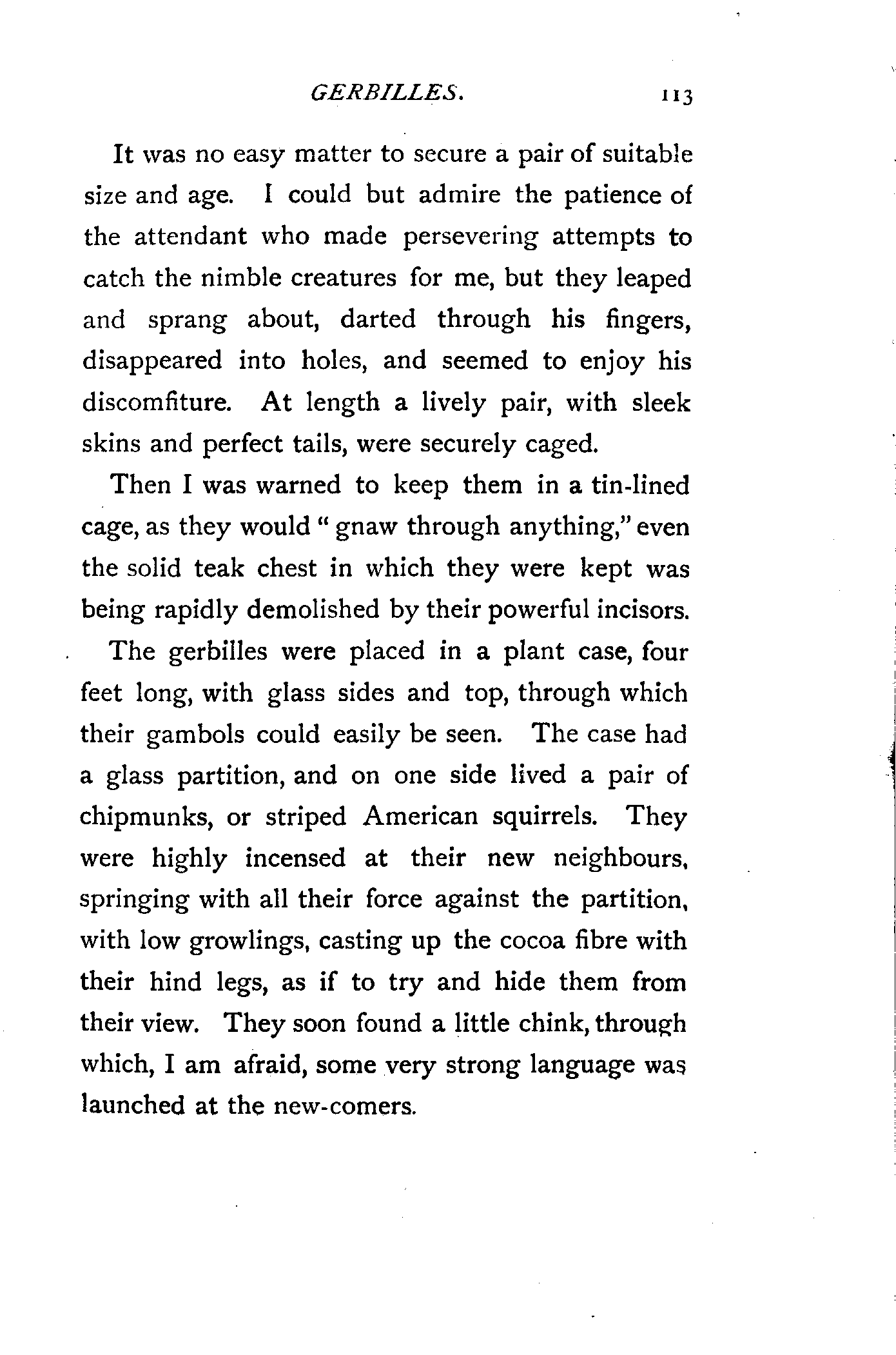 GERBILLES. 113

It was no easy matter to secure a pair of suitable size and age. I could but admire the patience of the attendant who made persevering attempts to catch the nimble creatures for me, but they leaped and sprang about, darted through his fingers, disappeared into holes, and seemed to enjoy his discomfiture. At length a lively pair, with sleek skins and perfect tails, were securely caged.

Then I was warned to keep them in a tin-lined cage, as they would "gnaw through anything," even the solid teak chest in which they were kept was being rapidly demolished by their powerful incisors.

The gerbilles were placed in a plant case, four feet long, with glass sides and top, through which their gambols could easily be seen. The case had a glass partition, and on one side lived a pair of chipmunks, or striped American squirrels. They were highly incensed at their new neighbours, springing with all their force against the partition, with low growlings, casting up the cocoa fibre with their hind legs, as if to try and hide them from their view. They soon found a little chink, through which, I am afraid, some very strong language was launched at the new-comers.